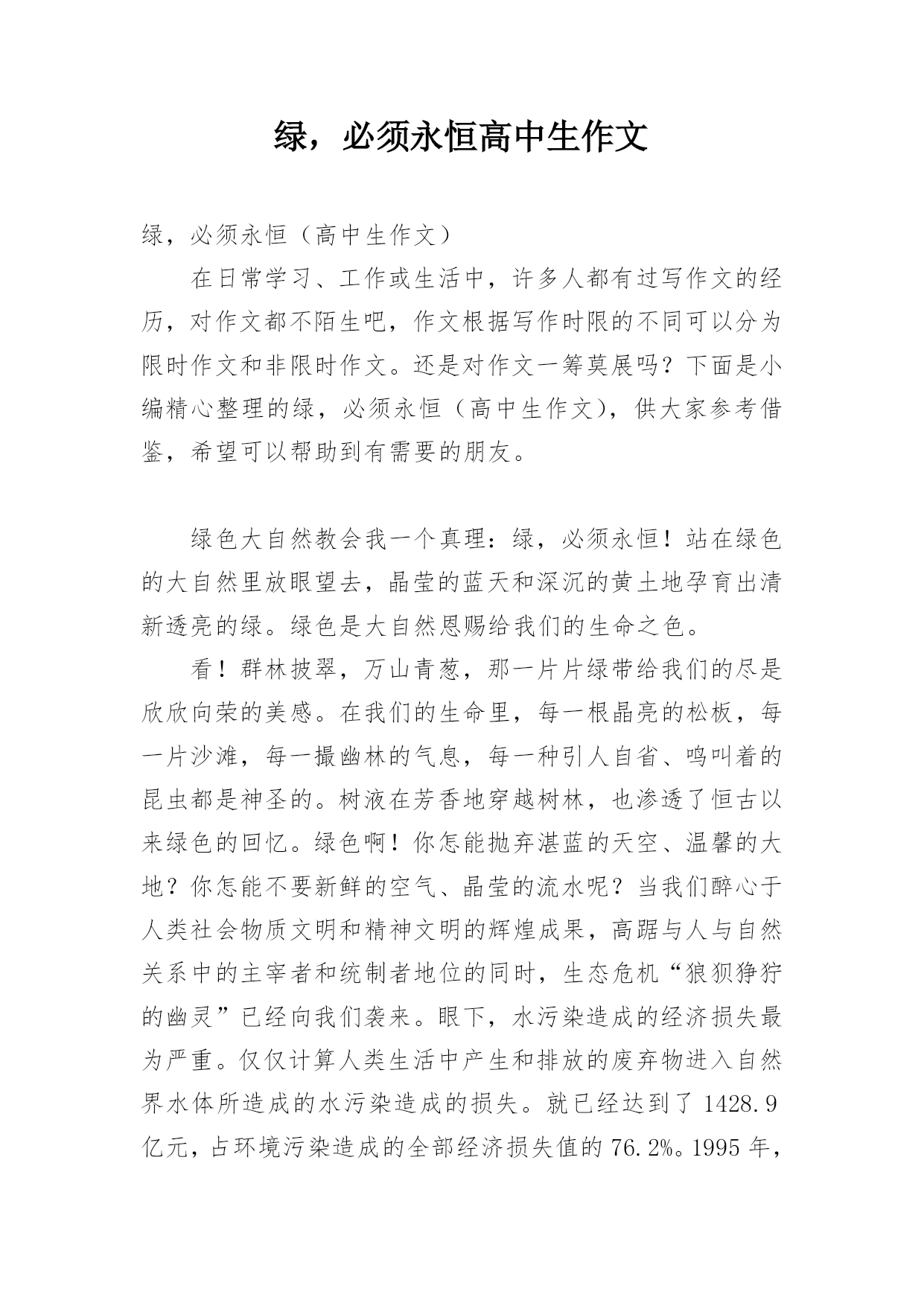 绿，必须永恒高中生作文

绿，必须永恒（高中生作文）

在日常学习、工作或生活中，许多人都有过写作文的经历，对作文都不陌生吧，作文根据写作时限的不同可以分为限时作文和非限时作文。还是对作文一筹莫展吗？下面是小编精心整理的绿，必须永恒（高中生作文），供大家参考借鉴，希望可以帮助到有需要的朋友。

绿色大自然教会我一个真理：绿，必须永恒！站在绿色的大自然里放眼望去，晶莹的蓝天和深沉的黄土地孕育出清新透亮的绿。绿色是大自然恩赐给我们的生命之色。

看！群林披翠，万山青葱，那一片片绿带给我们的尽是欣欣向荣的美感。在我们的生命里，每一根晶亮的松板，每一片沙滩，每一撮幽林的气息，每一种引人自省、鸣叫着的昆虫都是神圣的。树液在芳香地穿越树林，也渗透了恒古以来绿色的回忆。绿色啊！你怎能抛弃湛蓝的天空、温馨的大地？你怎能不要新鲜的空气、晶莹的流水呢？当我们醉心于人类社会物质文明和精神文明的辉煌成果，高踞与人与自然关系中的主宰者和统制者地位的同时，生态危机“狼狈狰狞的幽灵”已经向我们袭来。眼下，水污染造成的经济损失最为严重。仅仅计算人类生活中产生和排放的废弃物进入自然界水体所造成的水污染造成的损失。就已经达到了 1428.9 亿元，占环境污染造成的全部经济损失值的 76.2%。1995 年，